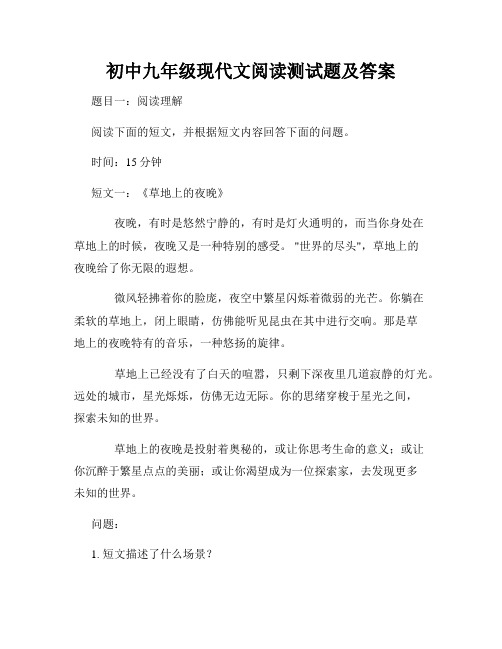 初中九年级现代文阅读测试题及答案

题目一：阅读理解

阅读下面的短文，并根据短文内容回答下面的问题。

时间：15 分钟

短文一：《草地上的夜晚》

夜晚，有时是悠然宁静的，有时是灯火通明的，而当你身处在草地上的时候，夜晚又是一种特别的感受。"世界的尽头"，草地上的夜晚给了你无限的遐想。

微风轻拂着你的脸庞，夜空中繁星闪烁着微弱的光芒。你躺在柔软的草地上，闭上眼睛，仿佛能听见昆虫在其中进行交响。那是草地上的夜晚特有的音乐，一种悠扬的旋律。

草地上已经没有了白天的喧嚣，只剩下深夜里几道寂静的灯光。远处的城市，星光烁烁，仿佛无边无际。你的思绪穿梭于星光之间，探索未知的世界。

草地上的夜晚是投射着奥秘的，或让你思考生命的意义；或让你沉醉于繁星点点的美丽；或让你渴望成为一位探索家，去发现更多未知的世界。

问题：

1. 短文描述了什么场景？